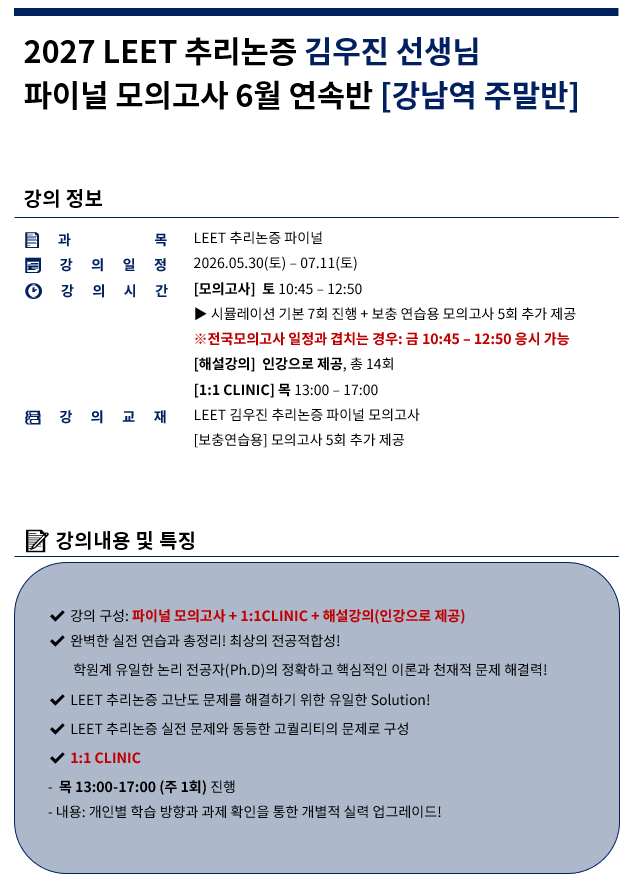 2027 LEET 추리논증 김우진 선생님
파이널 모의고사 6월 연속반 [강남역 주말반]

강의 정보

과 목 LEET 추리논증 파이널
강 의 일 정 2026.05.30(토) – 07.11(토)
강 의 시 간 [모의고사] 토 10:45 – 12:50
▶ 시뮬레이션 기본 7회 진행 + 보충 연습용 모의고사 5회 추가 제공
※전국모의고사 일정과 겹치는 경우: 금 10:45 – 12:50 응시 가능
[해설강의] 인강으로 제공, 총 14회
[1:1 CLINIC] 목 13:00 – 17:00
강 의 교 재 LEET 김우진 추리논증 파이널 모의고사
[보충연습용] 모의고사 5회 추가 제공

강의내용 및 특징

✔ 강의 구성: 파이널 모의고사 + 1:1CLINIC + 해설강의(인강으로 제공)
✔ 완벽한 실전 연습과 총정리! 최상의 전공적합성!
학원계 유일한 논리 전공자(Ph.D)의 정확하고 핵심적인 이론과 천재적 문제 해결력!
✔ LEET 추리논증 고난도 문제를 해결하기 위한 유일한 Solution!
✔ LEET 추리논증 실전 문제와 동등한 고퀄리티의 문제로 구성
✔ 1:1 CLINIC
- 목 13:00-17:00 (주 1회) 진행
- 내용: 개인별 학습 방향과 과제 확인을 통한 개별적 실력 업그레이드!